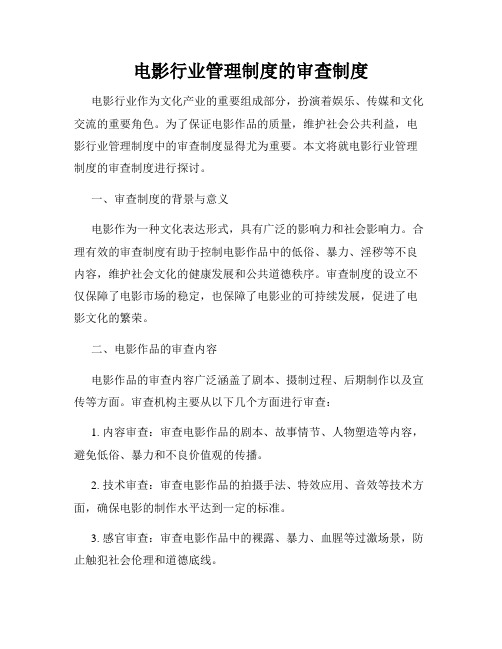 电影行业管理制度的审查制度

电影行业作为文化产业的重要组成部分，扮演着娱乐、传媒和文化交流的重要角色。为了保证电影作品的质量，维护社会公共利益，电影行业管理制度中的审查制度显得尤为重要。本文将就电影行业管理制度的审查制度进行探讨。

一、审查制度的背景与意义

电影作为一种文化表达形式，具有广泛的影响力和社会影响力。合理有效的审查制度有助于控制电影作品中的低俗、暴力、淫秽等不良内容，维护社会文化的健康发展和公共道德秩序。审查制度的设立不仅保障了电影市场的稳定，也保障了电影业的可持续发展，促进了电影文化的繁荣。

二、电影作品的审查内容

电影作品的审查内容广泛涵盖了剧本、摄制过程、后期制作以及宣传等方面。审查机构主要从以下几个方面进行审查：

1. 内容审查：审查电影作品的剧本、故事情节、人物塑造等内容，避免低俗、暴力和不良价值观的传播。

2. 技术审查：审查电影作品的拍摄手法、特效应用、音效等技术方面，确保电影的制作水平达到一定的标准。

3. 感官审查：审查电影作品中的裸露、暴力、血腥等过激场景，防止触犯社会伦理和道德底线。